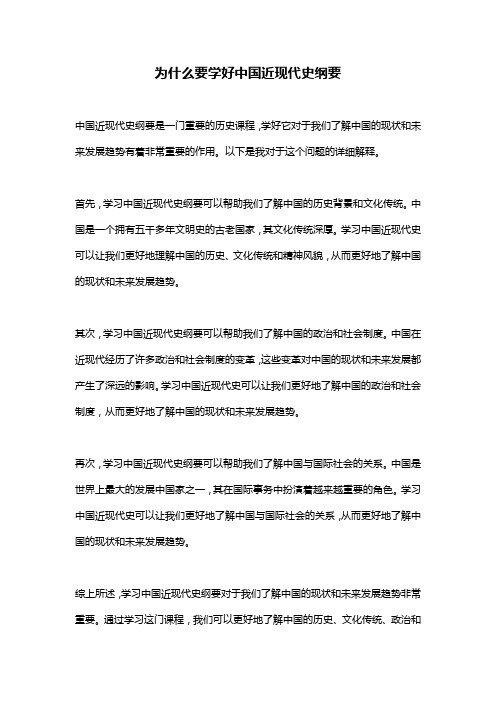 为什么要学好中国近现代史纲要

中国近现代史纲要是一门重要的历史课程，学好它对于我们了解中国的现状和未来发展趋势有着非常重要的作用。以下是我对于这个问题的详细解释。

首先，学习中国近现代史纲要可以帮助我们了解中国的历史背景和文化传统。中国是一个拥有五千多年文明史的古老国家，其文化传统深厚。学习中国近现代史可以让我们更好地理解中国的历史、文化传统和精神风貌，从而更好地了解中国的现状和未来发展趋势。

其次，学习中国近现代史纲要可以帮助我们了解中国的政治和社会制度。中国在近现代经历了许多政治和社会制度的变革，这些变革对中国的现状和未来发展都产生了深远的影响。学习中国近现代史可以让我们更好地了解中国的政治和社会制度，从而更好地了解中国的现状和未来发展趋势。

再次，学习中国近现代史纲要可以帮助我们了解中国与国际社会的关系。中国是世界上最大的发展中国家之一，其在国际事务中扮演着越来越重要的角色。学习中国近现代史可以让我们更好地了解中国与国际社会的关系，从而更好地了解中国的现状和未来发展趋势。

综上所述，学习中国近现代史纲要对于我们了解中国的现状和未来发展趋势非常重要。通过学习这门课程，我们可以更好地了解中国的历史、文化传统、政治和